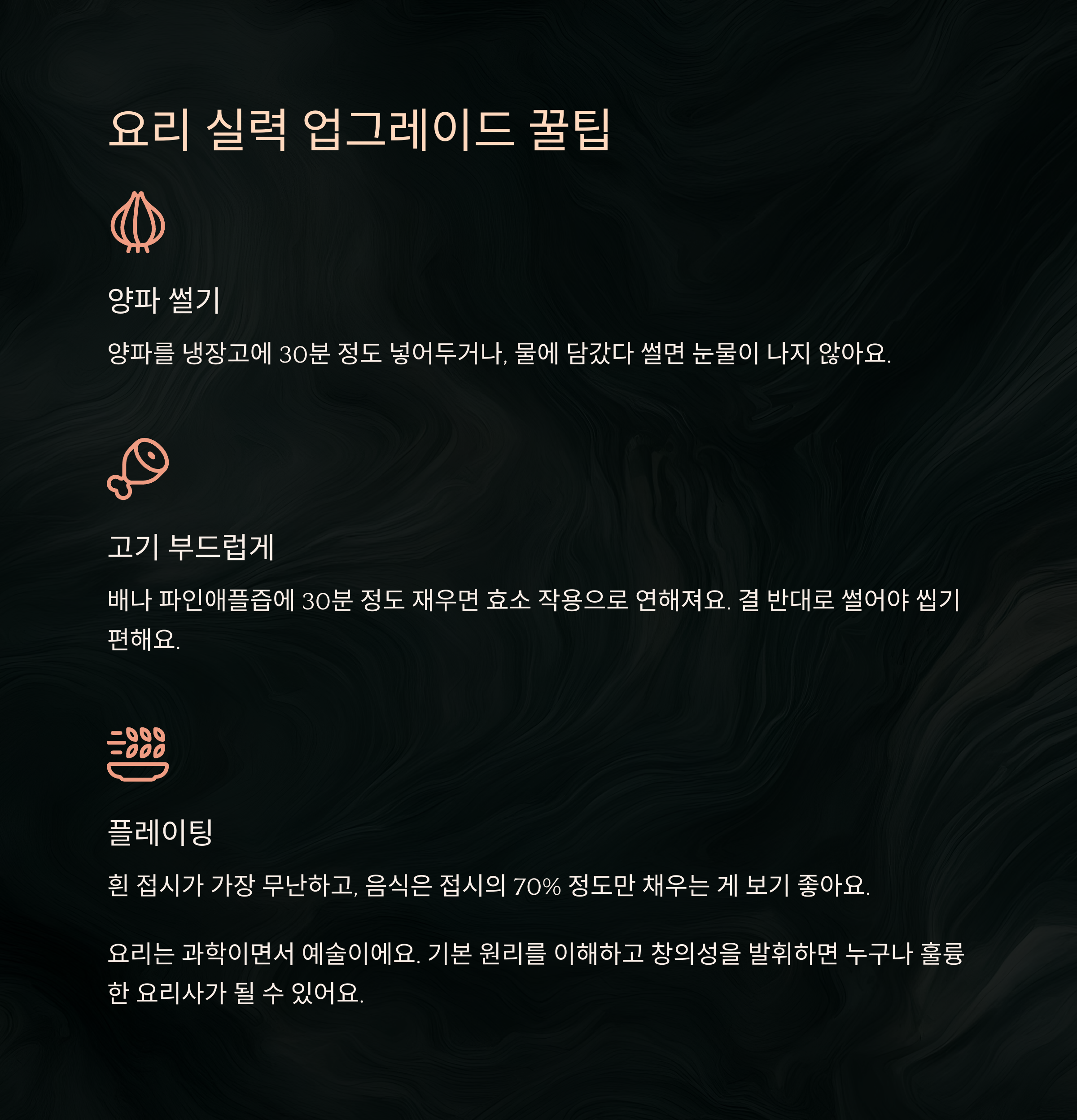 요리 실력 업그레이드 꿀팁

양파 썰기

양파를 냉장고에 30분 정도 넣어두거나, 물에 담갔다 썰면 눈물이 나지 않아요.

고기 부드럽게

배나 파인애플즙에 30분 정도 재우면 효소 작용으로 연해져요. 결 반대로 썰어야 씹기 편해요.

플레이팅

흰 접시가 가장 무난하고, 음식은 접시의 70% 정도만 채우는 게 보기 좋아요.

요리는 과학이면서 예술이에요. 기본 원리를 이해하고 창의성을 발휘하면 누구나 훌륭한 요리사가 될 수 있어요.